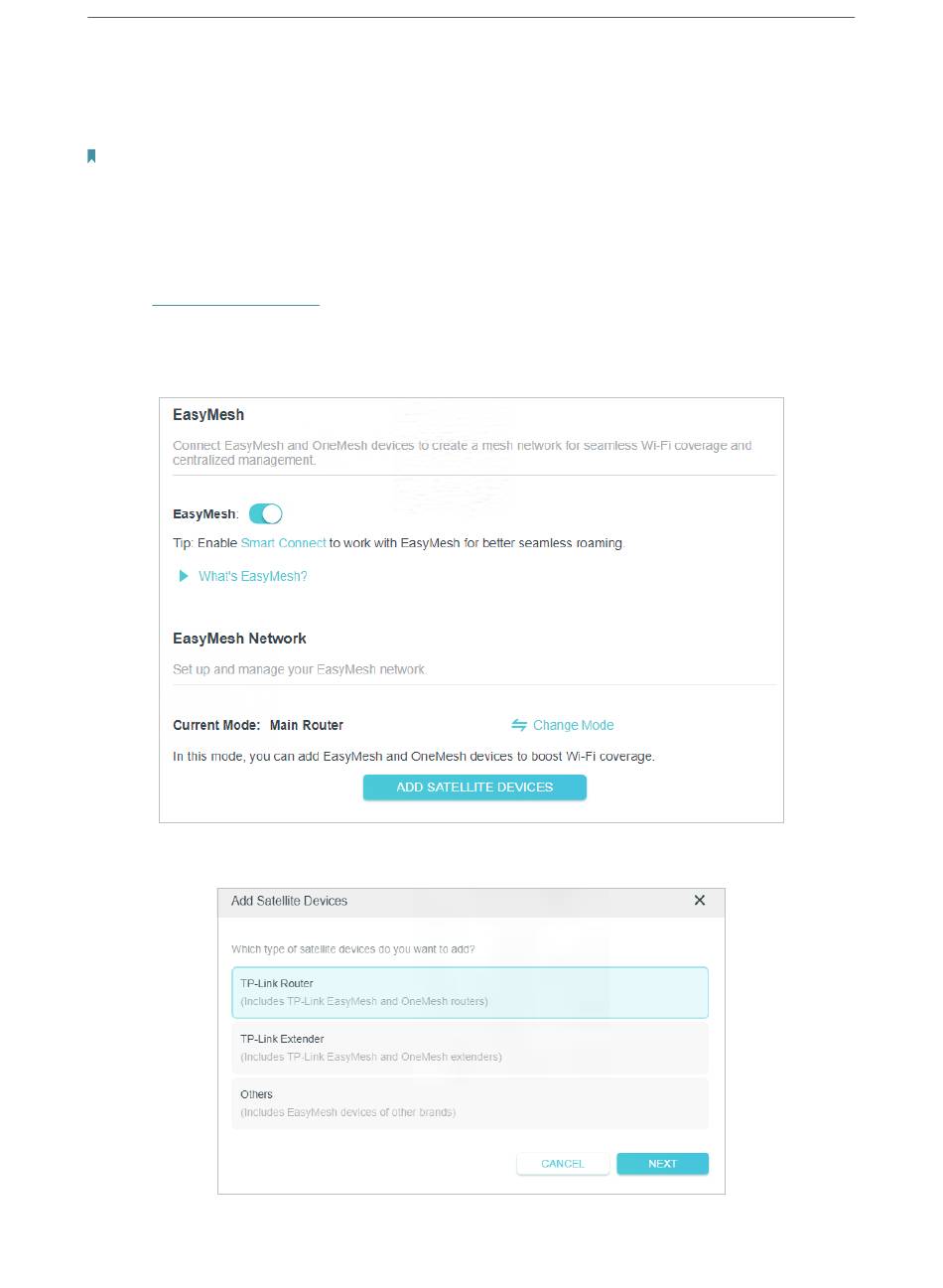 EasyMesh

Connect EasyMesh and OneMesh devices to create a mesh network for seamless Wi-Fi coverage and centralized management.

EasyMesh:

Tip: Enable Smart Connect to work with EasyMesh for better seamless roaming.

What's EasyMesh?

EasyMesh Network

Set up and manage your EasyMesh network.

Current Mode: Main Router

Change Mode

In this mode, you can add EasyMesh and OneMesh devices to boost Wi-Fi coverage.

ADD SATELLITE DEVICES

Add Satellite Devices

Which type of satellite devices do you want to add?

TP-Link Router
(Includes TP-Link EasyMesh and OneMesh routers)

TP-Link Extender
(Includes TP-Link EasyMesh and OneMesh extenders)

Others
(Includes EasyMesh devices of other brands)

CANCEL

NEXT